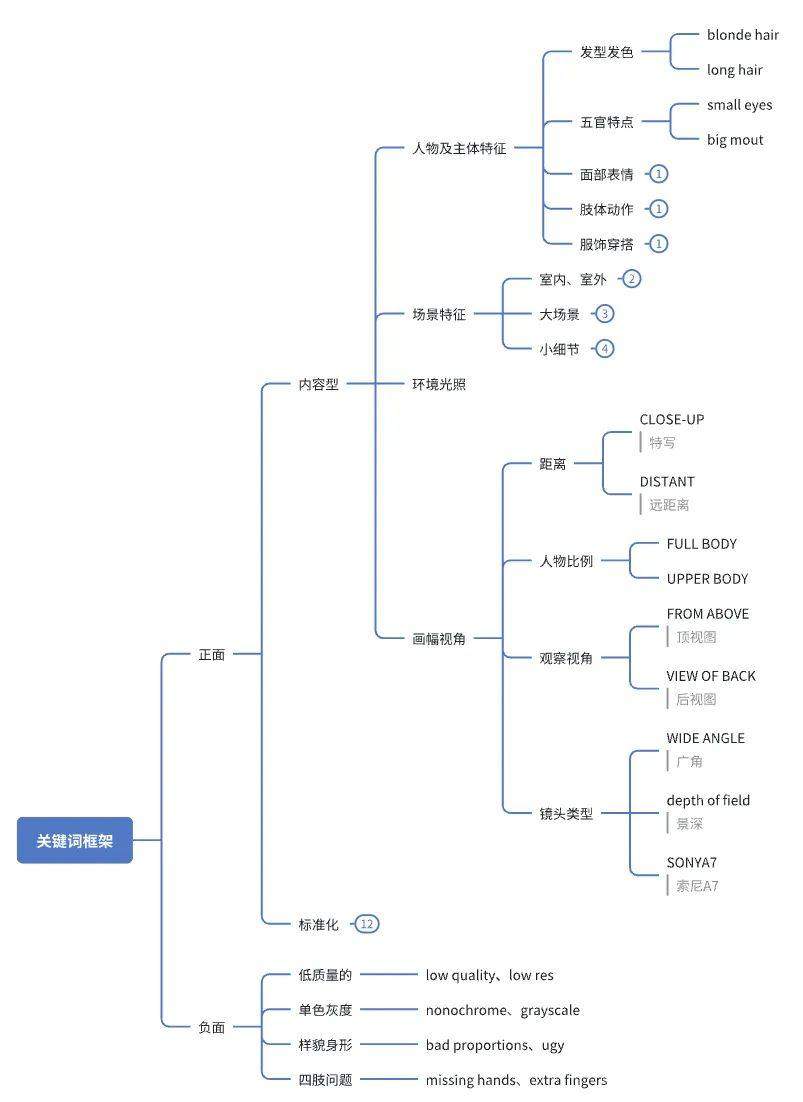 关键词框架

正面

内容型

人物及主体特征

发型发色

blonde hair

long hair

五官特点

small eyes

big mout

面部表情 1

肢体动作 1

服饰穿搭 1

场景特征

室内、室外 2

大场景 3

小细节 4

环境光照

画幅视角

距离

CLOSE-UP
特写

DISTANT
远距离

人物比例

FULL BODY

UPPER BODY

观察视角

FROM ABOVE
顶视图

VIEW OF BACK
后视图

镜头类型

WIDE ANGLE
广角

depth of field
景深

SONYA7
索尼A7

标准化 12

负面

低质量的 low quality、low res

单色灰度 nonochrome、grayscale

样貌身形 bad proportions、ugy

四肢问题 missing hands、extra fingers